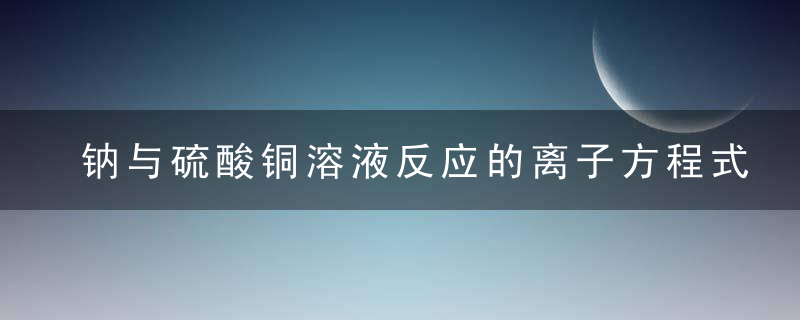 钠与硫酸铜溶液反应的离子方程式